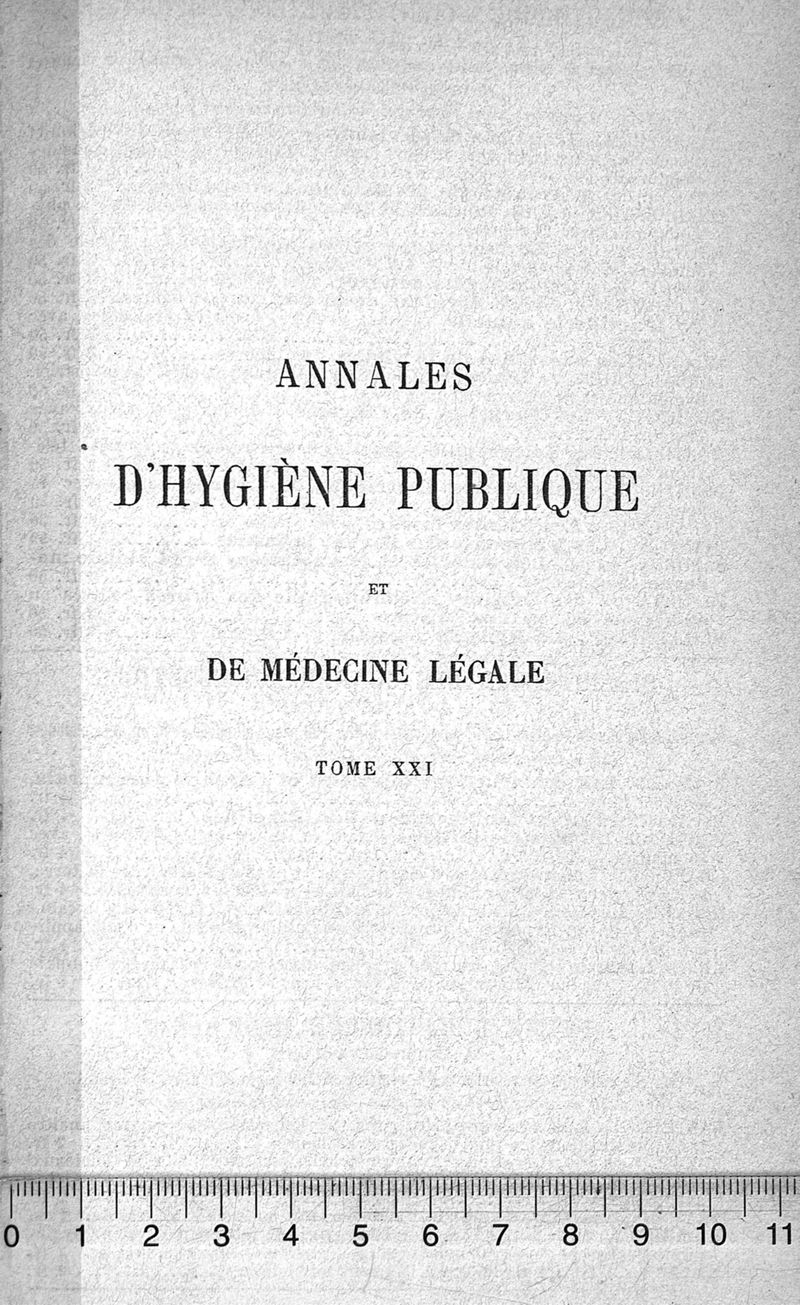 ANNALES

D'HYGIÈNE PUBLIQUE

ET

DE MÉDECINE LÉGALE

TOME XXI

0 1 2 3 4 5 6 7 8 9 10 11